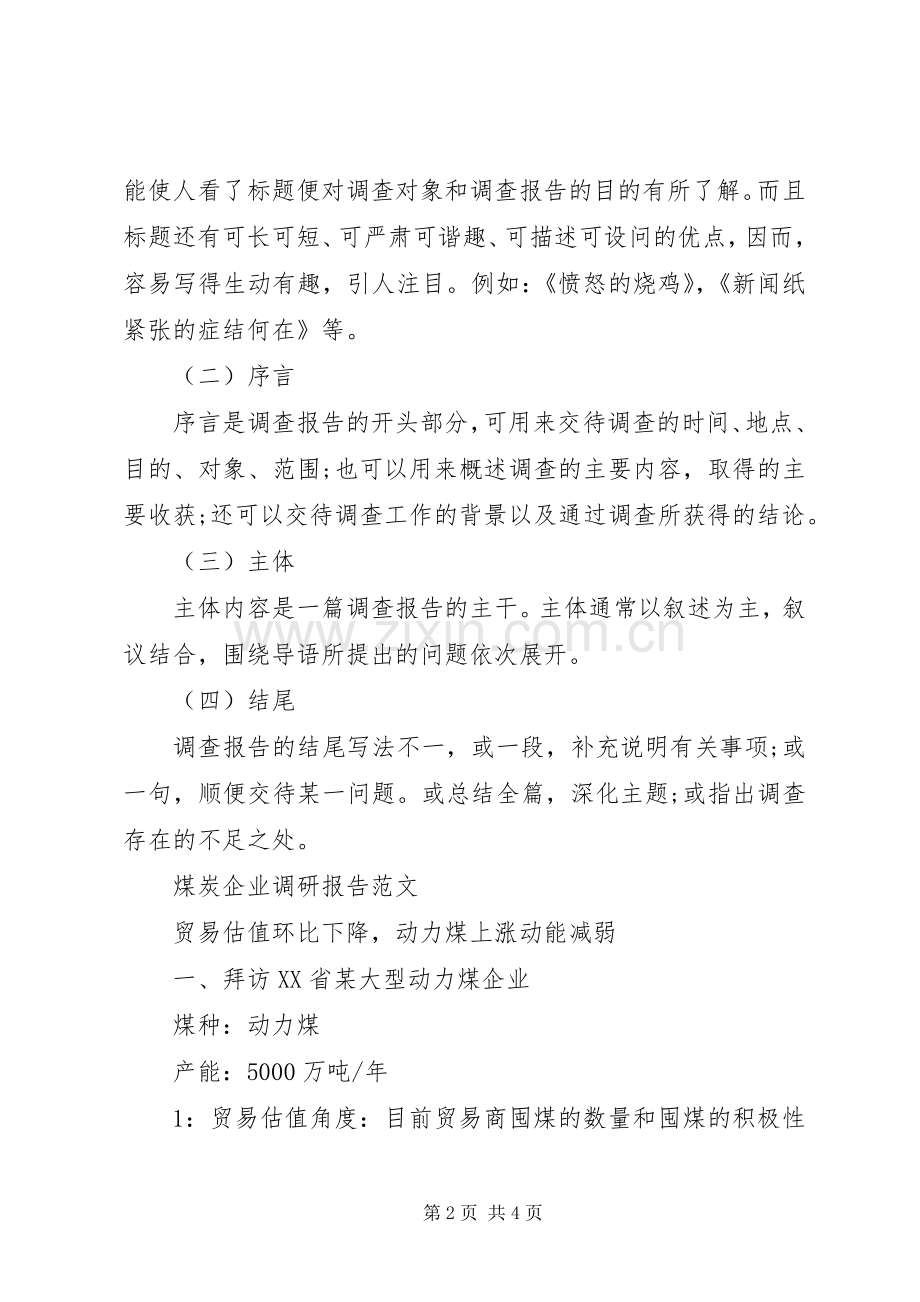 能使人看了标题便对调查对象和调查报告的目的有所了解。而且标题还有可长可短、可严肃可谐趣、可描述可设问的优点，因而，容易写得生动有趣，引人注目。例如：《愤怒的烧鸡》，《新闻纸紧张的症结何在》等。

（二）序言

序言是调查报告的开头部分，可用来交待调查的时间、地点、目的、对象、范围;也可以用来概述调查的主要内容，取得的主要收获;还可以交待调查工作的背景以及通过调查所获得的结论。

（三）主体

主体内容是一篇调查报告的主干。主体通常以叙述为主，叙议结合，围绕导语所提出的问题依次展开。

（四）结尾

调查报告的结尾写法不一，或一段，补充说明有关事项;或一句，顺便交待某一问题。或总结全篇，深化主题;或指出调查存在的不足之处。

煤炭企业调研报告范文

贸易估值环比下降，动力煤上涨动能减弱

一、拜访XX省某大型动力煤企业

煤种：动力煤

产能：5000万吨/年

1：贸易估值角度：目前贸易商囤煤的数量和囤煤的积极性

第2页 共4页

www.zixin.com.cn